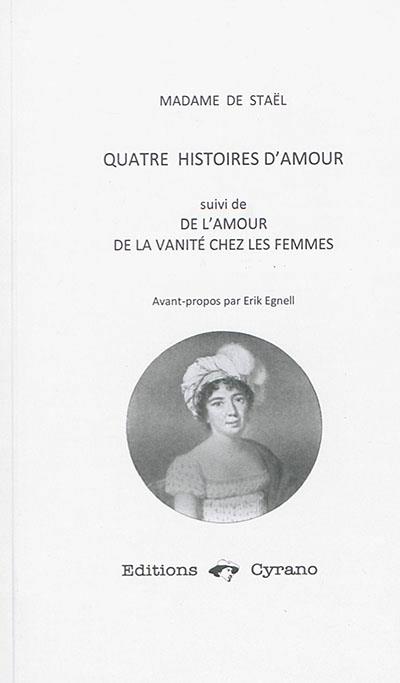 MADAME DE STAËL

QUATRE HISTOIRES D'AMOUR

suivi de
DE L'AMOUR
DE LA VANITÉ CHEZ LES FEMMES

Avant-propos par Erik Egnell

Editions Cyrano